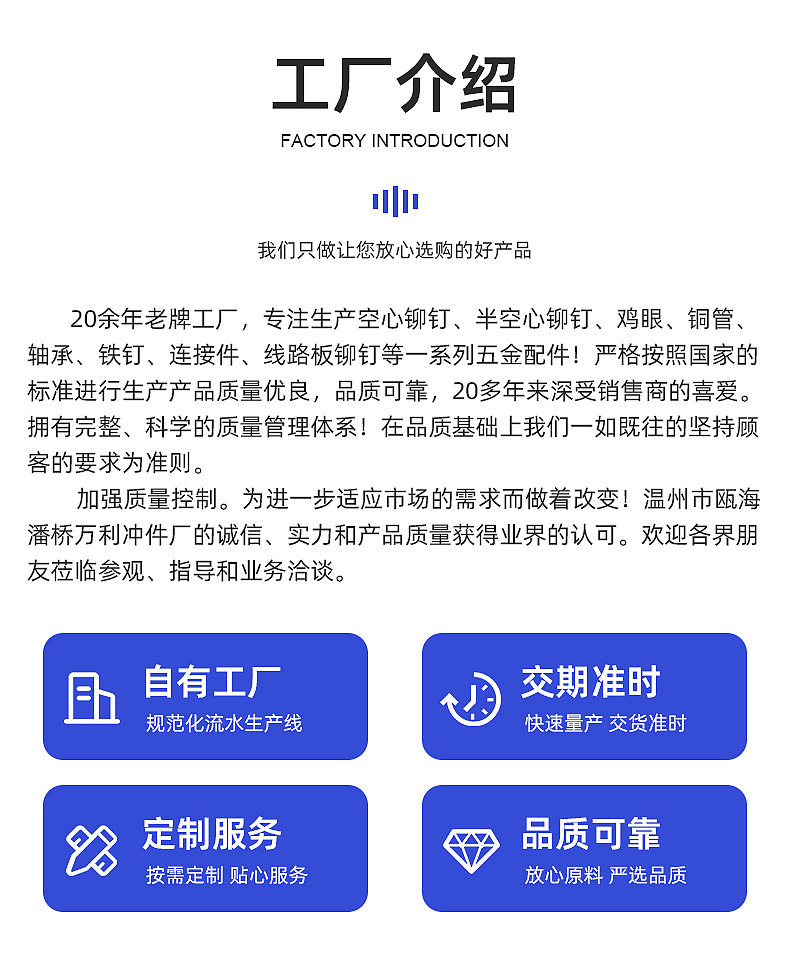 工厂介绍

FACTORY INTRODUCTION

我们只做让您放心选购的好产品

20余年老牌工厂，专注生产空心铆钉、半空心铆钉、鸡眼、铜管、轴承、铁钉、连接件、线路板铆钉等一系列五金配件！严格按照国家的标准进行生产产品质量优良，品质可靠，20多年来深受销售商的喜爱。拥有完整、科学的质量管理体系！在品质基础上我们一如既往的坚持顾客的要求为准则。

加强质量控制。为进一步适应市场的需求而做着改变！温州市瓯海潘桥万利冲件厂的诚信、实力和产品质量获得业界的认可。欢迎各界朋友莅临参观、指导和业务洽谈。

自有工厂
规范化流水生产线

交期准时
快速量产 交货准时

定制服务
按需定制 贴心服务

品质可靠
放心原料 严选品质